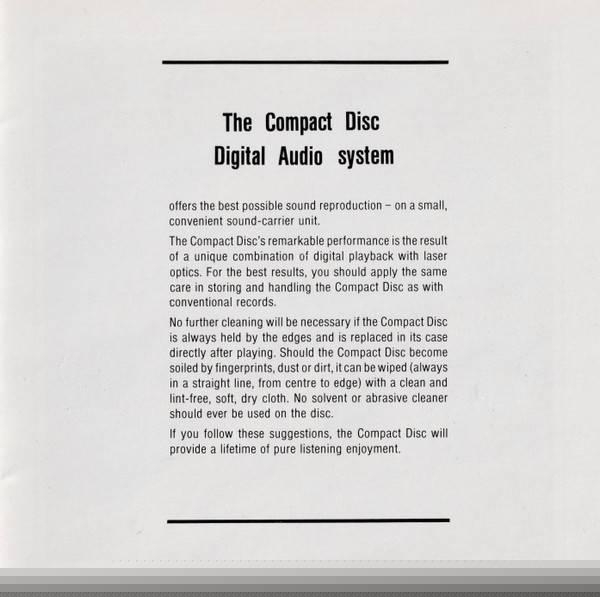 The Compact Disc
Digital Audio system

offers the best possible sound reproduction – on a small, convenient sound-carrier unit.

The Compact Disc's remarkable performance is the result of a unique combination of digital playback with laser optics. For the best results, you should apply the same care in storing and handling the Compact Disc as with conventional records.

No further cleaning will be necessary if the Compact Disc is always held by the edges and is replaced in its case directly after playing. Should the Compact Disc become soiled by fingerprints, dust or dirt, it can be wiped (always in a straight line, from centre to edge) with a clean and lint-free, soft, dry cloth. No solvent or abrasive cleaner should ever be used on the disc.

If you follow these suggestions, the Compact Disc will provide a lifetime of pure listening enjoyment.